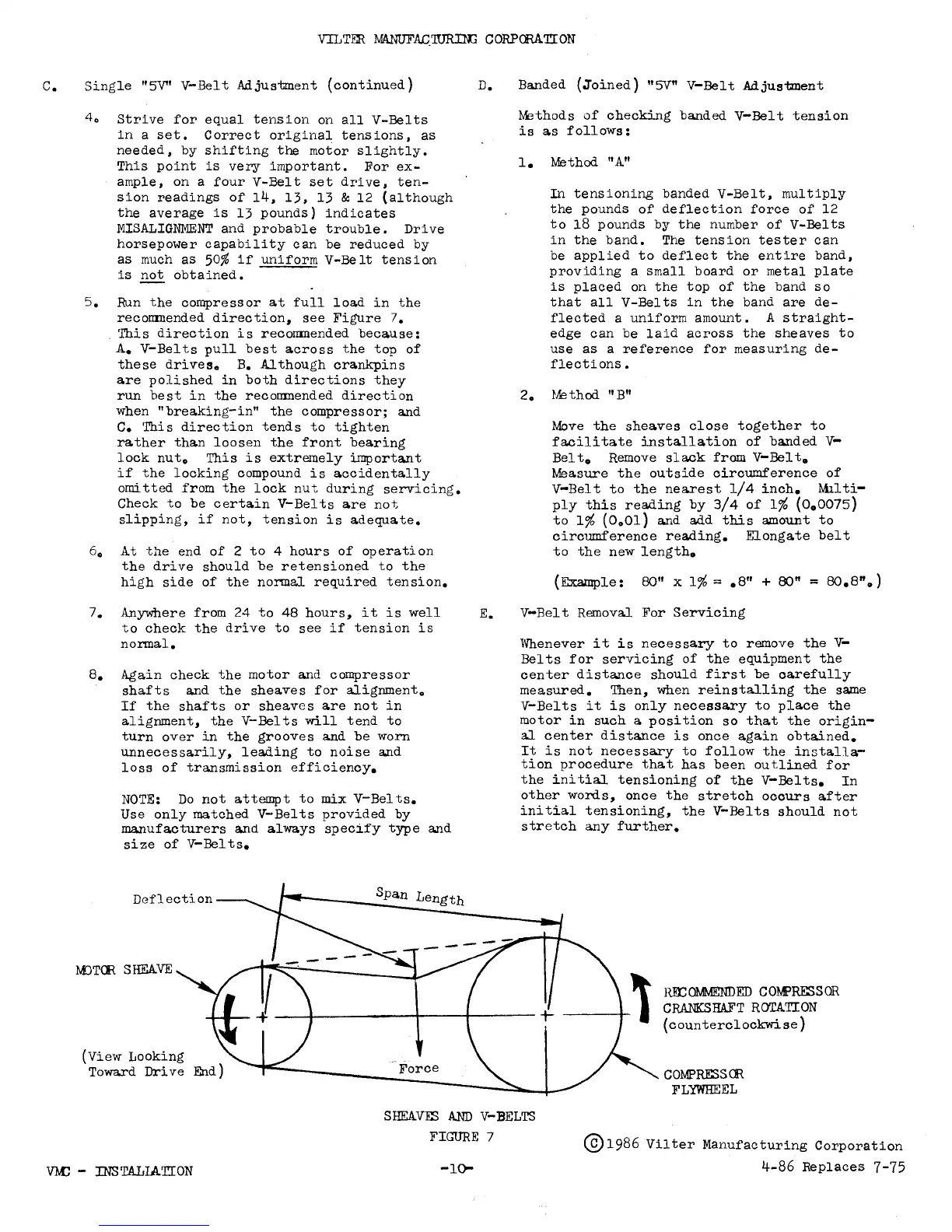 VILTER MANUFACTURING CORPORATION

C. Single "5V" V-Belt Adjustment (continued)

4. Strive for equal tension on all V-Belts in a set. Correct original tensions, as needed, by shifting the motor slightly. This point is very important. For example, on a four V-Belt set drive, tension readings of 14, 13, 13 & 12 (although the average is 13 pounds) indicates MISALIGNMENT and probable trouble. Drive horsepower capability can be reduced by as much as 50% if uniform V-Belt tension is not obtained.

5. Run the compressor at full load in the recommended direction, see Figure 7. This direction is recommended because: A. V-Belts pull best across the top of these drives. B. Although crankpins are polished in both directions they run best in the recommended direction when "breaking-in" the compressor; and C. This direction tends to tighten rather than loosen the front bearing lock nut. This is extremely important if the locking compound is accidentally omitted from the lock nut during servicing. Check to be certain V-Belts are not slipping, if not, tension is adequate.

6. At the end of 2 to 4 hours of operation the drive should be retensioned to the high side of the normal required tension.

7. Anywhere from 24 to 48 hours, it is well to check the drive to see if tension is normal.

8. Again check the motor and compressor shafts and the sheaves for alignment. If the shafts or sheaves are not in alignment, the V-Belts will tend to turn over in the grooves and be worn unnecessarily, leading to noise and loss of transmission efficiency.

NOTE: Do not attempt to mix V-Belts. Use only matched V-Belts provided by manufacturers and always specify type and size of V-Belts.

D. Banded (Joined) "5V" V-Belt Adjustment

Methods of checking banded V-Belt tension is as follows:

1. Method "A"

In tensioning banded V-Belt, multiply the pounds of deflection force of 12 to 18 pounds by the number of V-Belts in the band. The tension tester can be applied to deflect the entire band, providing a small board or metal plate is placed on the top of the band so that all V-Belts in the band are deflected a uniform amount. A straightedge can be laid across the sheaves to use as a reference for measuring deflections.

2. Method "B"

Move the sheaves close together to facilitate installation of banded V-Belt. Remove slack from V-Belt. Measure the outside circumference of V-Belt to the nearest 1/4 inch. Multiply this reading by 3/4 of 1% (0.0075) to 1% (0.01) and add this amount to circumference reading. Elongate belt to the new length.

(Example: 80" x 1% = .8" + 80" = 80.8".)

E. V-Belt Removal For Servicing

Whenever it is necessary to remove the V-Belts for servicing of the equipment the center distance should first be carefully measured. Then, when reinstalling the same V-Belts it is only necessary to place the motor in such a position so that the original center distance is once again obtained. It is not necessary to follow the installation procedure that has been outlined for the initial tensioning of the V-Belts. In other words, once the stretch occurs after initial tensioning, the V-Belts should not stretch any further.

Deflection
Span Length
MOTOR SHEAVE
(View Looking Toward Drive End)
Force
RECOMMENDED COMPRESSOR CRANKSHAFT ROTATION (counterclockwise)
COMPRESSOR FLYWHEEL

SHEAVES AND V-BELTS
FIGURE 7

©1986 Vilter Manufacturing Corporation

VMC - INSTALLATION
-10-
4-86 Replaces 7-75